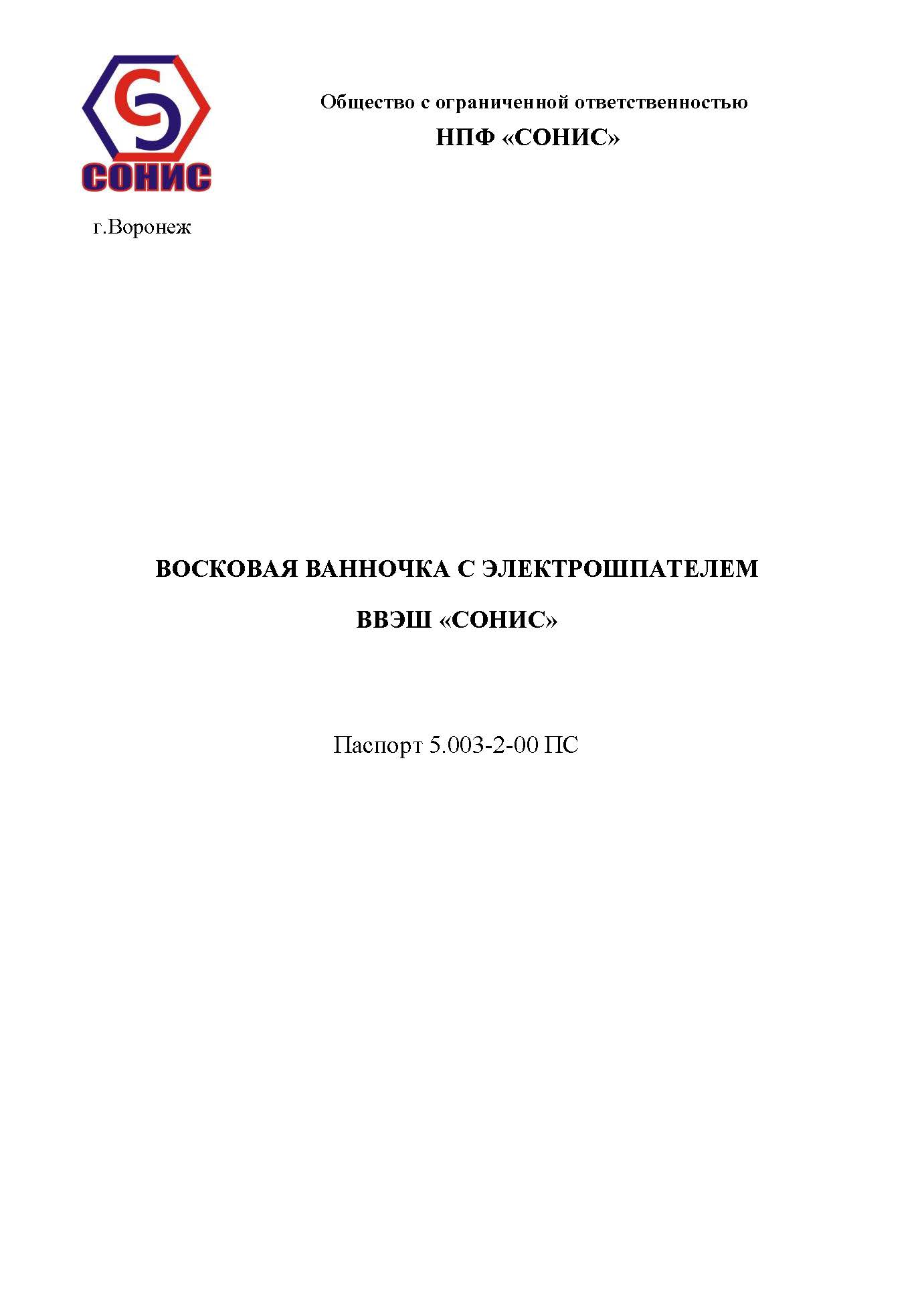 СОНИС

Общество с ограниченной ответственностью

НПФ «СОНИС»

г.Воронеж

ВОСКОВАЯ ВАННОЧКА С ЭЛЕКТРОШПАТЕЛЕМ

ВВЭШ «СОНИС»

Паспорт 5.003-2-00 ПС